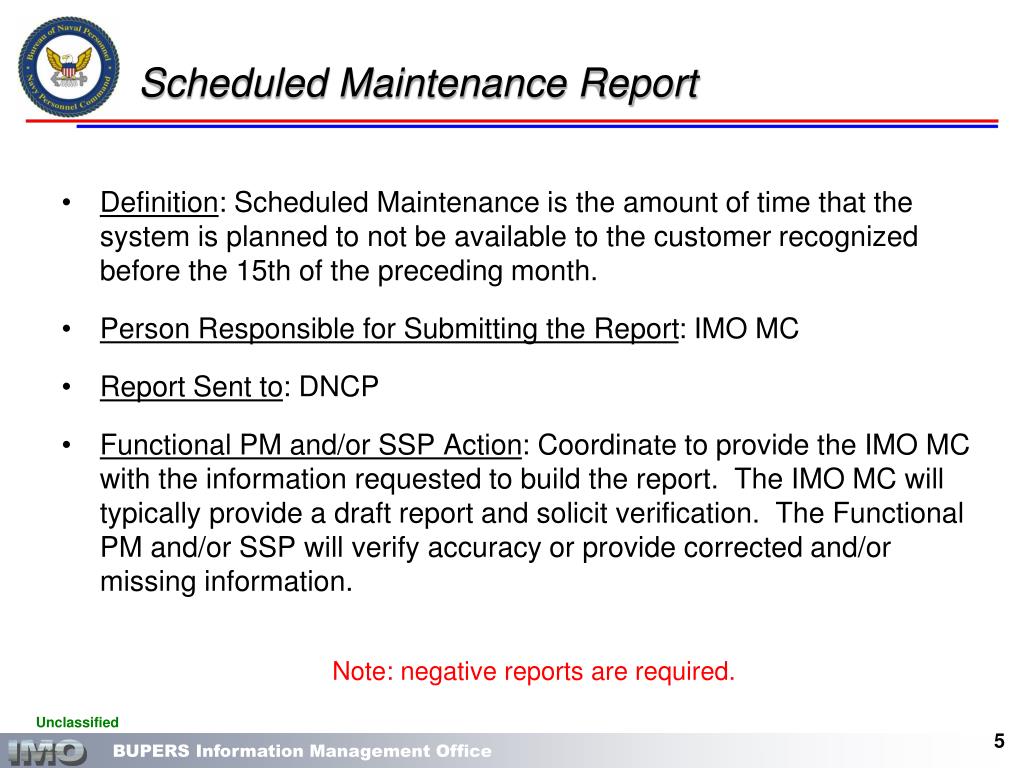 Bureau of Naval Personnel
Navy Personnel Command

Scheduled Maintenance Report

• Definition: Scheduled Maintenance is the amount of time that the system is planned to not be available to the customer recognized before the 15th of the preceding month.

• Person Responsible for Submitting the Report: IMO MC

• Report Sent to: DNCP

• Functional PM and/or SSP Action: Coordinate to provide the IMO MC with the information requested to build the report. The IMO MC will typically provide a draft report and solicit verification. The Functional PM and/or SSP will verify accuracy or provide corrected and/or missing information.

Note: negative reports are required.

Unclassified

IMO BUPERS Information Management Office

5